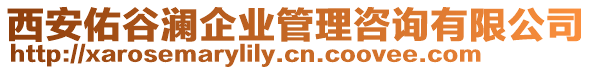 西安佑谷澜企业管理咨询有限公司
http://xarosemarylily.cn.coovee.com